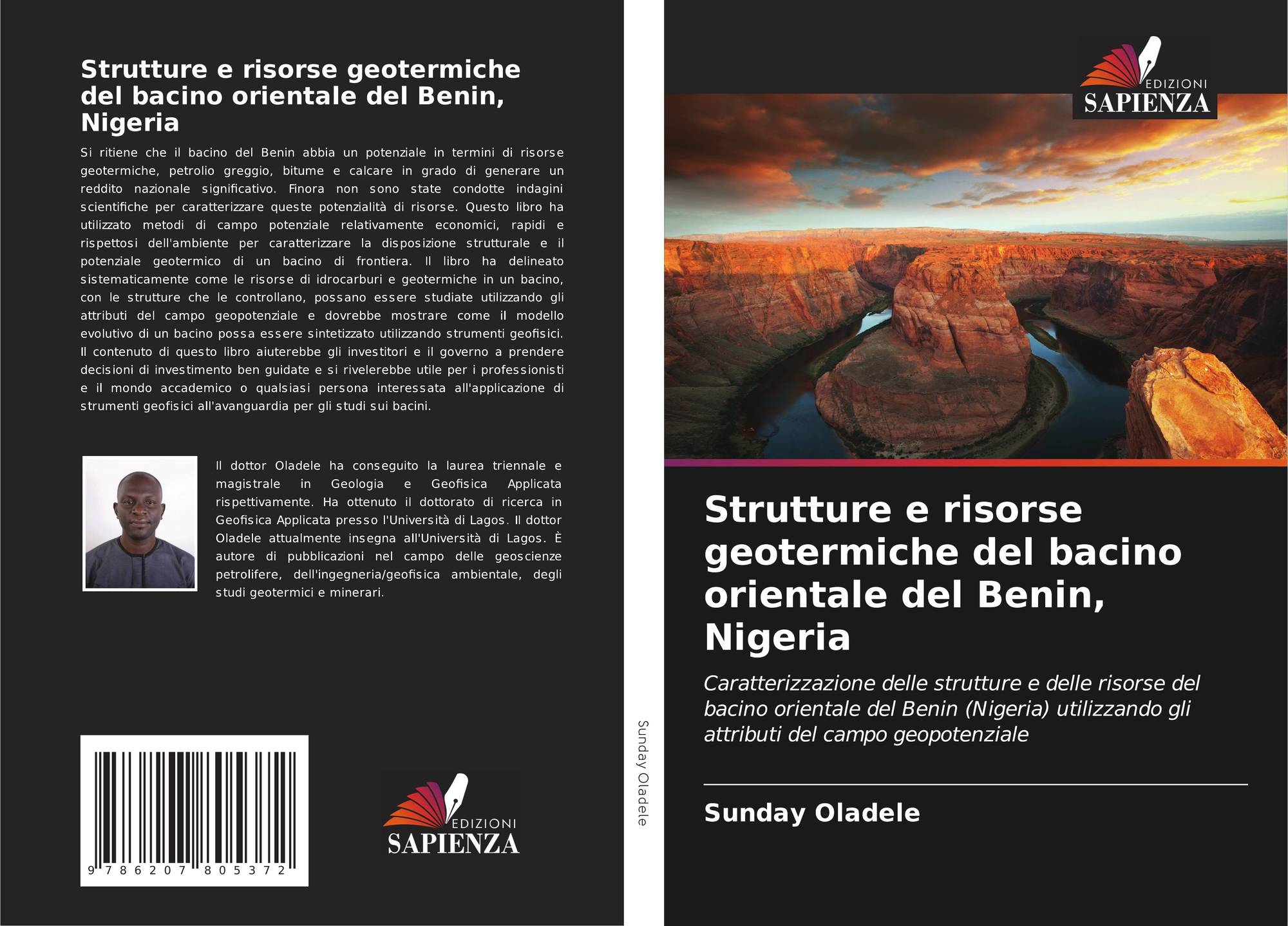 Strutture e risorse geotermiche del bacino orientale del Benin, Nigeria

Si ritiene che il bacino del Benin abbia un potenziale in termini di risorse geotermiche, petrolio greggio, bitume e calcare in grado di generare un reddito nazionale significativo. Finora non sono state condotte indagini scientifiche per caratterizzare queste potenzialità di risorse. Questo libro ha utilizzato metodi di campo potenziale relativamente economici, rapidi e rispettosi dell'ambiente per caratterizzare la disposizione strutturale e il potenziale geotermico di un bacino di frontiera. Il libro ha delineato sistematicamente come le risorse di idrocarburi e geotermiche in un bacino, con le strutture che le controllano, possano essere studiate utilizzando gli attributi del campo geopotenziale e dovrebbe mostrare come il modello evolutivo di un bacino possa essere sintetizzato utilizzando strumenti geofisici. Il contenuto di questo libro aiuterebbe gli investitori e il governo a prendere decisioni di investimento ben guidate e si rivelerebbe utile per i professionisti e il mondo accademico o qualsiasi persona interessata all'applicazione di strumenti geofisici all'avanguardia per gli studi sui bacini.

Il dottor Oladele ha conseguito la laurea triennale e magistrale in Geologia e Geofisica Applicata rispettivamente. Ha ottenuto il dottorato di ricerca in Geofisica Applicata presso l'Università di Lagos. Il dottor Oladele attualmente insegna all'Università di Lagos. È autore di pubblicazioni nel campo delle geoscienze petrolifere, dell'ingegneria/geofisica ambientale, degli studi geotermici e minerari.

9 786207 805372

EDIZIONI
SAPIENZA

Sunday Oladele

EDIZIONI
SAPIENZA

Strutture e risorse geotermiche del bacino orientale del Benin, Nigeria

Caratterizzazione delle strutture e delle risorse del bacino orientale del Benin (Nigeria) utilizzando gli attributi del campo geopotenziale

Sunday Oladele